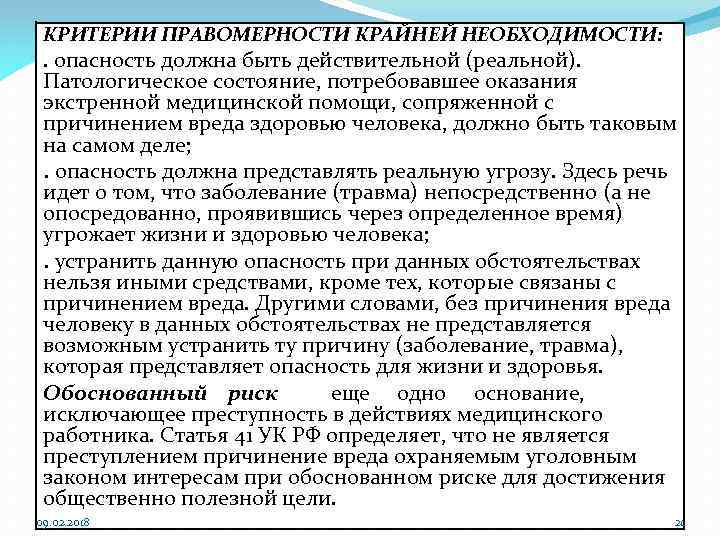 КРИТЕРИИ ПРАВОМЕРНОСТИ КРАЙНЕЙ НЕОБХОДИМОСТИ:

. опасность должна быть действительной (реальной). Патологическое состояние, потребовавшее оказания экстренной медицинской помощи, сопряженной с причинением вреда здоровью человека, должно быть таковым на самом деле;

. опасность должна представлять реальную угрозу. Здесь речь идет о том, что заболевание (травма) непосредственно (а не опосредованно, проявившись через определенное время) угрожает жизни и здоровью человека;

. устранить данную опасность при данных обстоятельствах нельзя иными средствами, кроме тех, которые связаны с причинением вреда. Другими словами, без причинения вреда человеку в данных обстоятельствах не представляется возможным устранить ту причину (заболевание, травма), которая представляет опасность для жизни и здоровья.

Обоснованный риск еще одно основание, исключающее преступность в действиях медицинского работника. Статья 41 УК РФ определяет, что не является преступлением причинение вреда охраняемым уголовным законом интересам при обоснованном риске для достижения общественно полезной цели.

09.02.2018

20